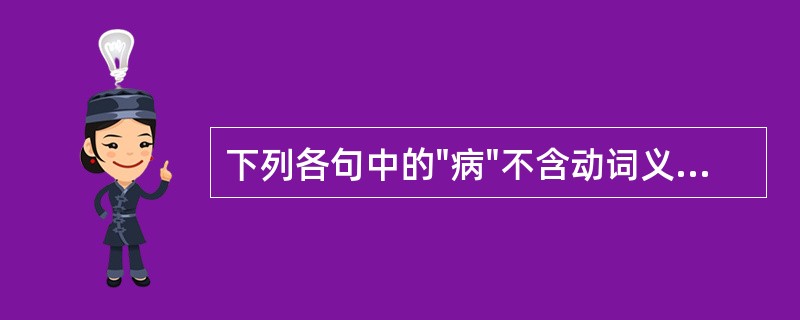 下列各句中的"病"不含动词义...